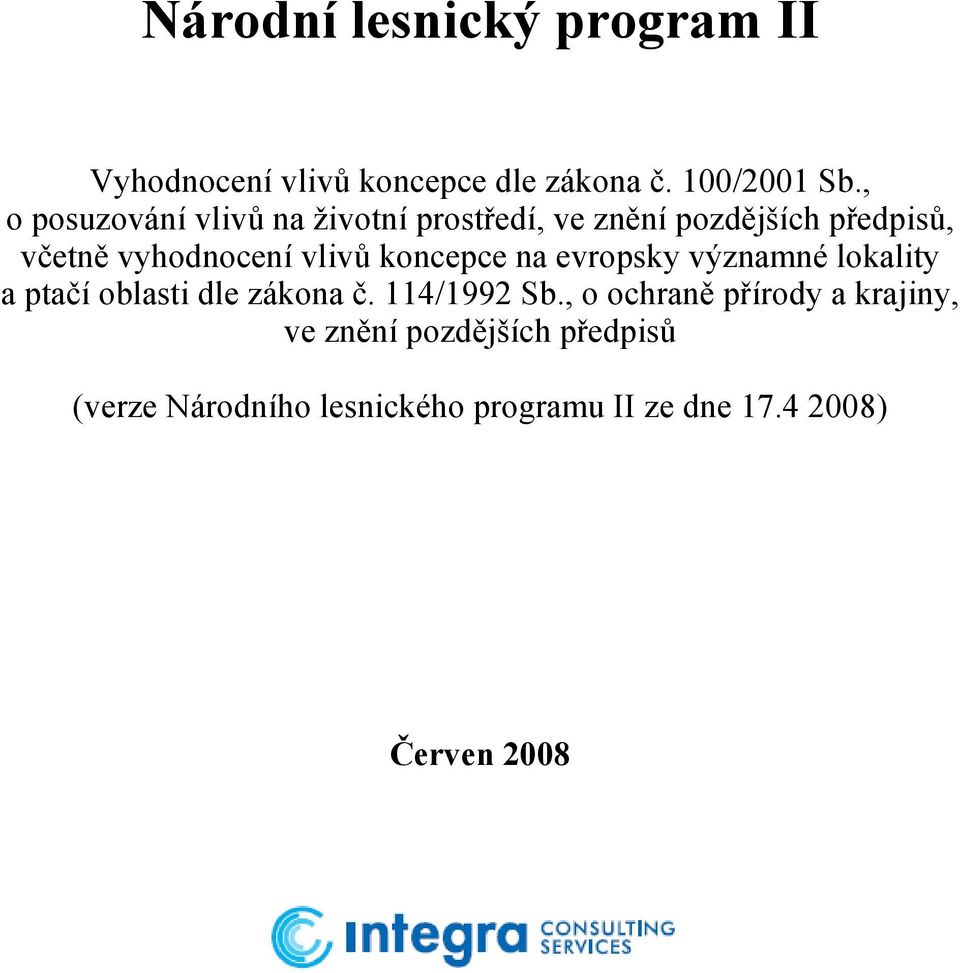 Národní lesnický program II

Vyhodnocení vlivů koncepce dle zákona č. 100/2001 Sb., o posuzování vlivů na životní prostředí, ve znění pozdějších předpisů, včetně vyhodnocení vlivů koncepce na evropsky významné lokality a ptačí oblasti dle zákona č. 114/1992 Sb., o ochraně přírody a krajiny, ve znění pozdějších předpisů

(verze Národního lesnického programu II ze dne 17.4 2008)

Červen 2008

integra CONSULTING SERVICES